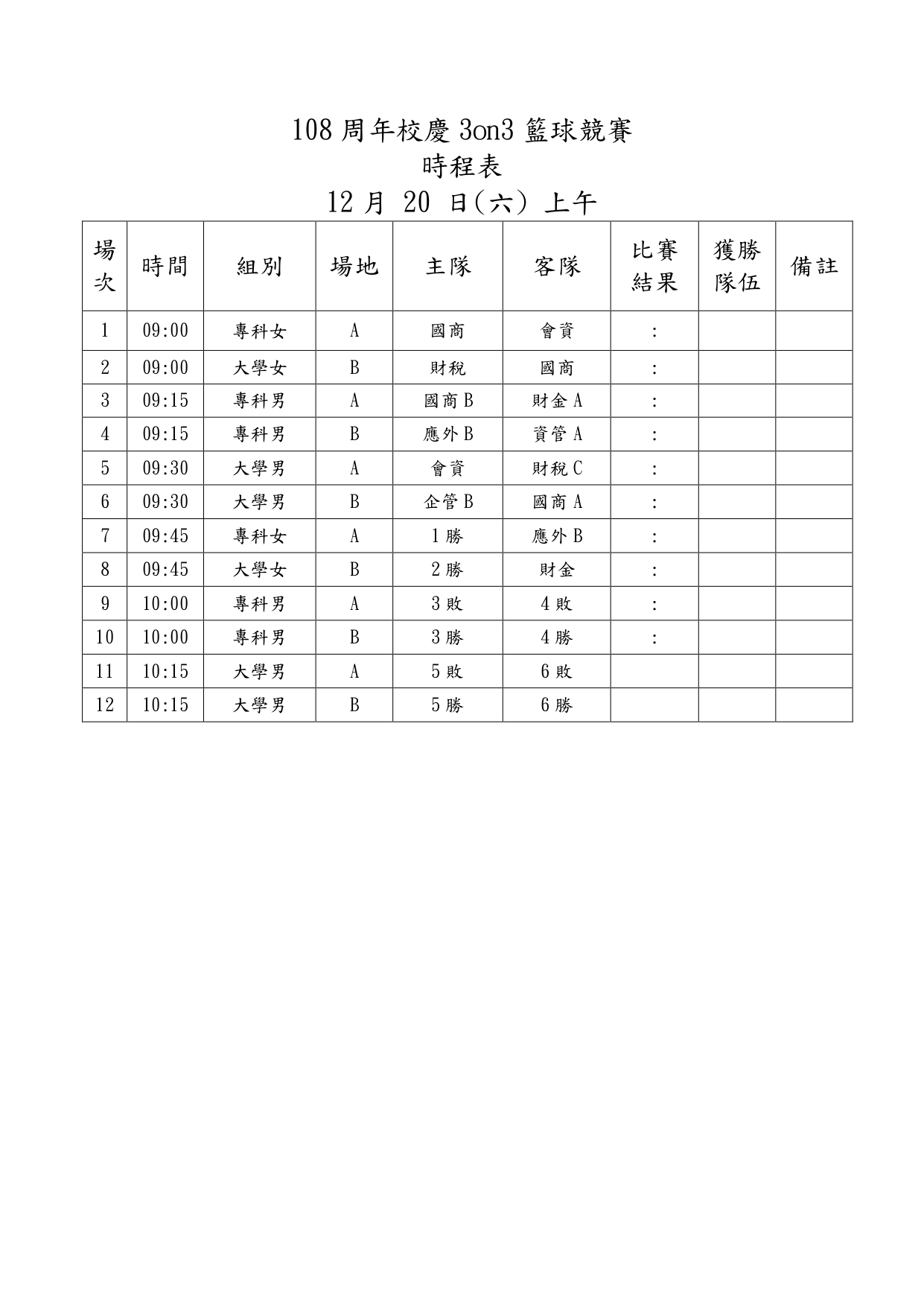 108 周年校慶 3on3 籃球競賽
時程表
12 月 20 日(六) 上午

| 場次 | 時間 | 組別 | 場地 | 主隊 | 客隊 | 比賽結果 | 獲勝隊伍 | 備註 |
|---|---|---|---|---|---|---|---|---|
| 1 | 09:00 | 專科女 | A | 國商 | 會資 | : | | |
| 2 | 09:00 | 大學女 | B | 財稅 | 國商 | : | | |
| 3 | 09:15 | 專科男 | A | 國商 B | 財金 A | : | | |
| 4 | 09:15 | 專科男 | B | 應外 B | 資管 A | : | | |
| 5 | 09:30 | 大學男 | A | 會資 | 財稅 C | : | | |
| 6 | 09:30 | 大學男 | B | 企管 B | 國商 A | : | | |
| 7 | 09:45 | 專科女 | A | 1 勝 | 應外 B | : | | |
| 8 | 09:45 | 大學女 | B | 2 勝 | 財金 | : | | |
| 9 | 10:00 | 專科男 | A | 3 敗 | 4 敗 | : | | |
| 10 | 10:00 | 專科男 | B | 3 勝 | 4 勝 | : | | |
| 11 | 10:15 | 大學男 | A | 5 敗 | 6 敗 | | | |
| 12 | 10:15 | 大學男 | B | 5 勝 | 6 勝 | | | |